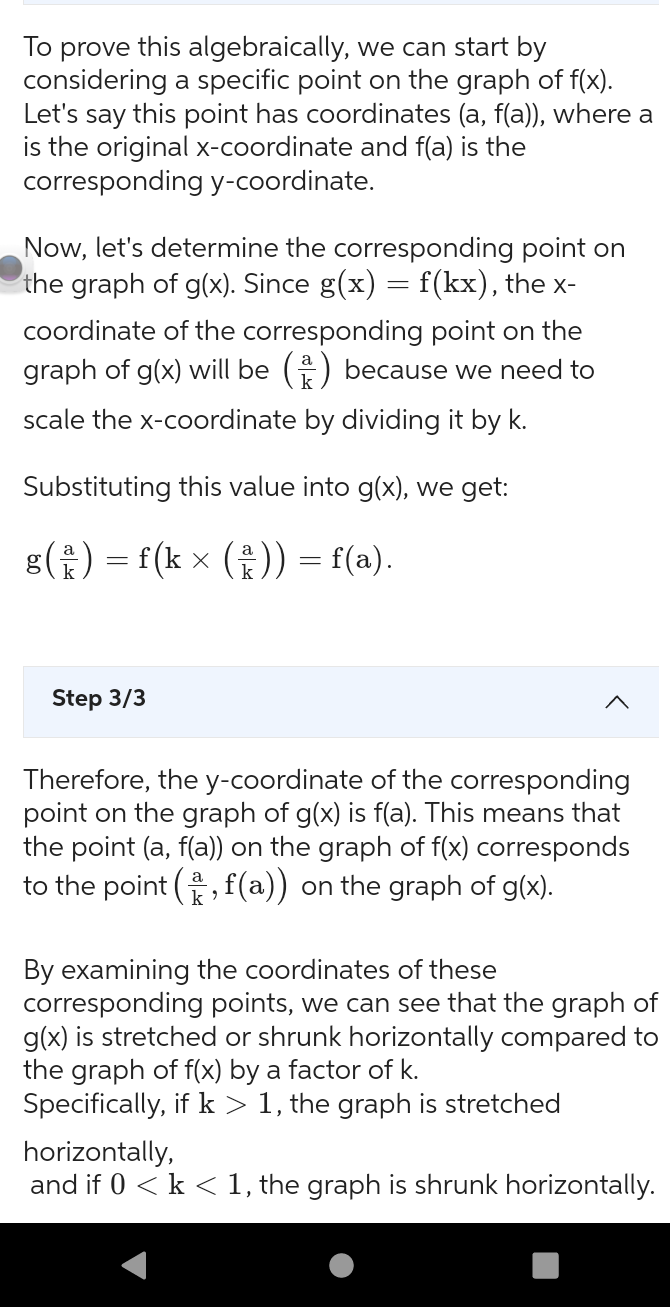 To prove this algebraically, we can start by considering a specific point on the graph of f(x). Let's say this point has coordinates (a, f(a)), where a is the original x-coordinate and f(a) is the corresponding y-coordinate.

Now, let's determine the corresponding point on the graph of g(x). Since $g(x) = f(kx)$, the x-coordinate of the corresponding point on the graph of g(x) will be $\left(\frac{a}{k}\right)$ because we need to scale the x-coordinate by dividing it by k.

Substituting this value into g(x), we get:

$g\left(\frac{a}{k}\right) = f\left(k \times \left(\frac{a}{k}\right)\right) = f(a).$

Step 3/3

Therefore, the y-coordinate of the corresponding point on the graph of g(x) is f(a). This means that the point (a, f(a)) on the graph of f(x) corresponds to the point $\left(\frac{a}{k}, f(a)\right)$ on the graph of g(x).

By examining the coordinates of these corresponding points, we can see that the graph of g(x) is stretched or shrunk horizontally compared to the graph of f(x) by a factor of k.
Specifically, if $k > 1$, the graph is stretched horizontally,
and if $0 < k < 1$, the graph is shrunk horizontally.